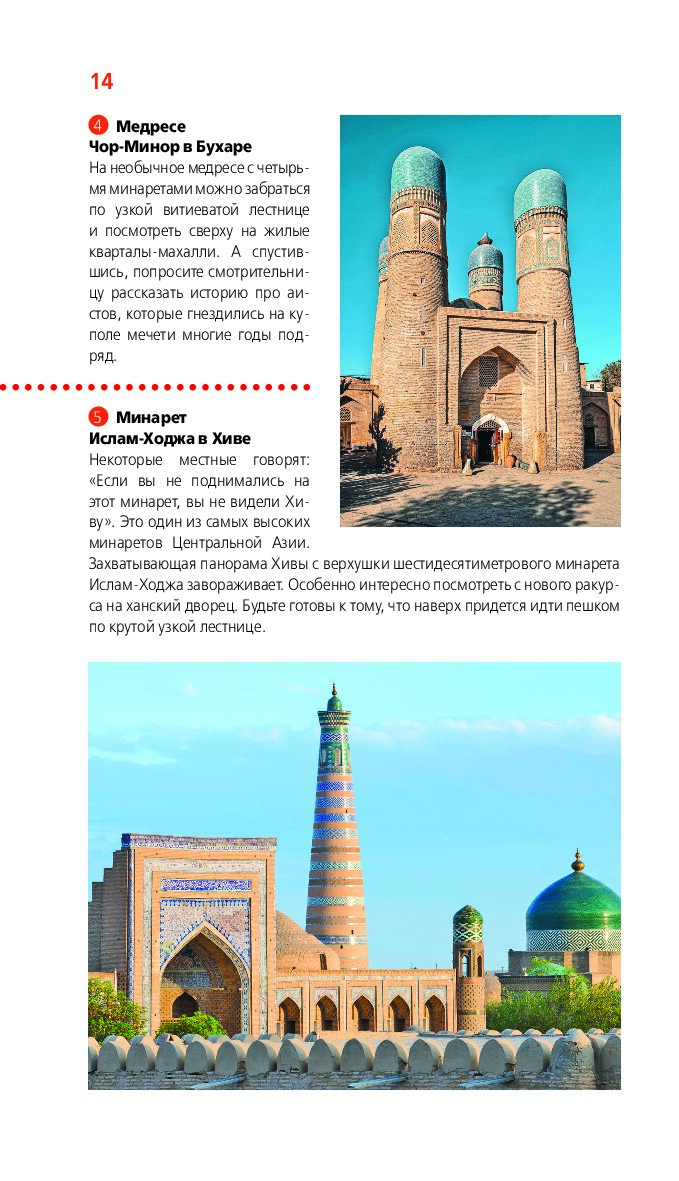 14

4 Медресе Чор-Минор в Бухаре

На необычное медресе с четырьмя минаретами можно забраться по узкой витиеватой лестнице и посмотреть сверху на жилые кварталы-махалли. А спустившись, попросите смотрительницу рассказать историю про аистов, которые гнездились на куполе мечети многие годы подряд.

5 Минарет Ислам-Ходжа в Хиве

Некоторые местные говорят: «Если вы не поднимались на этот минарет, вы не видели Хиву». Это один из самых высоких минаретов Центральной Азии. Захватывающая панорама Хивы с верхушки шестидесятиметрового минарета Ислам-Ходжа завораживает. Особенно интересно посмотреть с нового ракурса на ханский дворец. Будьте готовы к тому, что наверх придется идти пешком по крутой узкой лестнице.